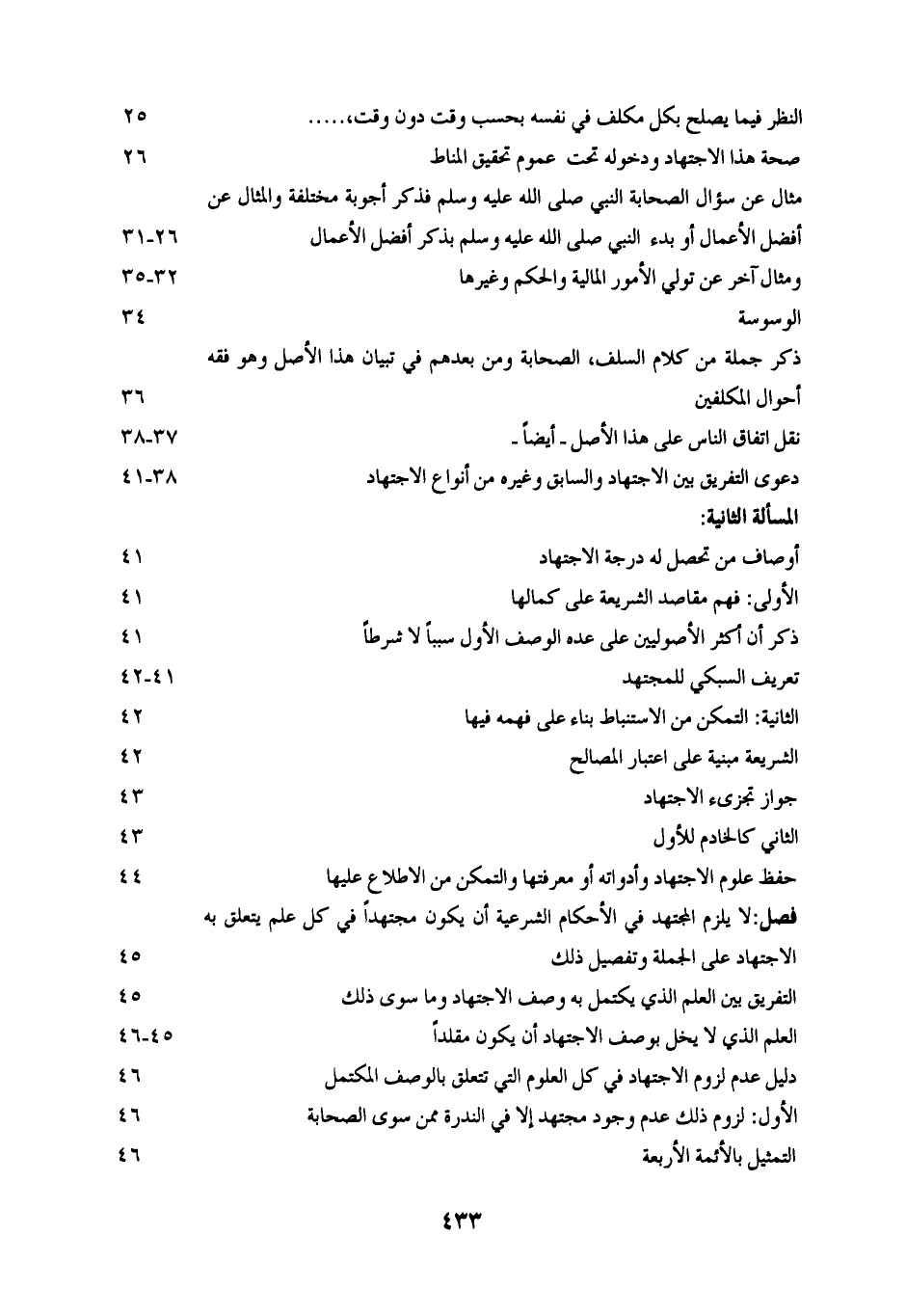 النظر فيما يصلح بكل مكلف في نفسه بحسب وقت دون وقت،..... ٢٥
صحة هذا الاجتهاد ودخوله تحت عموم تحقيق المناط ٢٦
مثال عن سؤال الصحابة النبي صلى الله عليه وسلم فذكر أجوبة مختلفة والمثال عن أفضل الأعمال أو بدء النبي صلى الله عليه وسلم بذكر أفضل الأعمال ٢٦-٣١
ومثال آخر عن تولي الأمور المالية والحكم وغيرها ٣٢-٣٥
الوسوسة ٣٤
ذكر جملة من كلام السلف، الصحابة ومن بعدهم في تبيان هذا الأصل وهو فقه أحوال المكلفين ٣٦
نقل اتفاق الناس على هذا الأصل ـ أيضاً ـ ٣٧-٣٨
دعوى التفريق بين الاجتهاد والسابق وغيره من أنواع الاجتهاد ٣٨-٤١
المسألة الثانية:
أوصاف من تحصل له درجة الاجتهاد ٤١
الأولى: فهم مقاصد الشريعة على كمالها ٤١
ذكر أن أكثر الأصوليين على عده الوصف الأول سبباً لا شرطاً ٤١
تعريف السبكي للمجتهد ٤١-٤٢
الثانية: التمكن من الاستنباط بناء على فهمه فيها ٤٢
الشريعة مبنية على اعتبار المصالح ٤٢
جواز تجزىء الاجتهاد ٤٣
الثاني كالخادم للأول ٤٣
حفظ علوم الاجتهاد وأدواته أو معرفتها والتمكن من الاطلاع عليها ٤٤
فصل:لا يلزم المجتهد في الأحكام الشرعية أن يكون مجتهداً في كل علم يتعلق به الاجتهاد على الجملة وتفصيل ذلك ٤٥
التفريق بين العلم الذي يكتمل به وصف الاجتهاد وما سوى ذلك ٤٥
العلم الذي لا يخل بوصف الاجتهاد أن يكون مقلداً ٤٥-٤٦
دليل عدم لزوم الاجتهاد في كل العلوم التي تتعلق بالوصف المكتمل ٤٦
الأول: لزوم ذلك عدم وجود مجتهد إلا في الندرة ممن سوى الصحابة ٤٦
التمثيل بالأئمة الأربعة ٤٦

٤٣٣